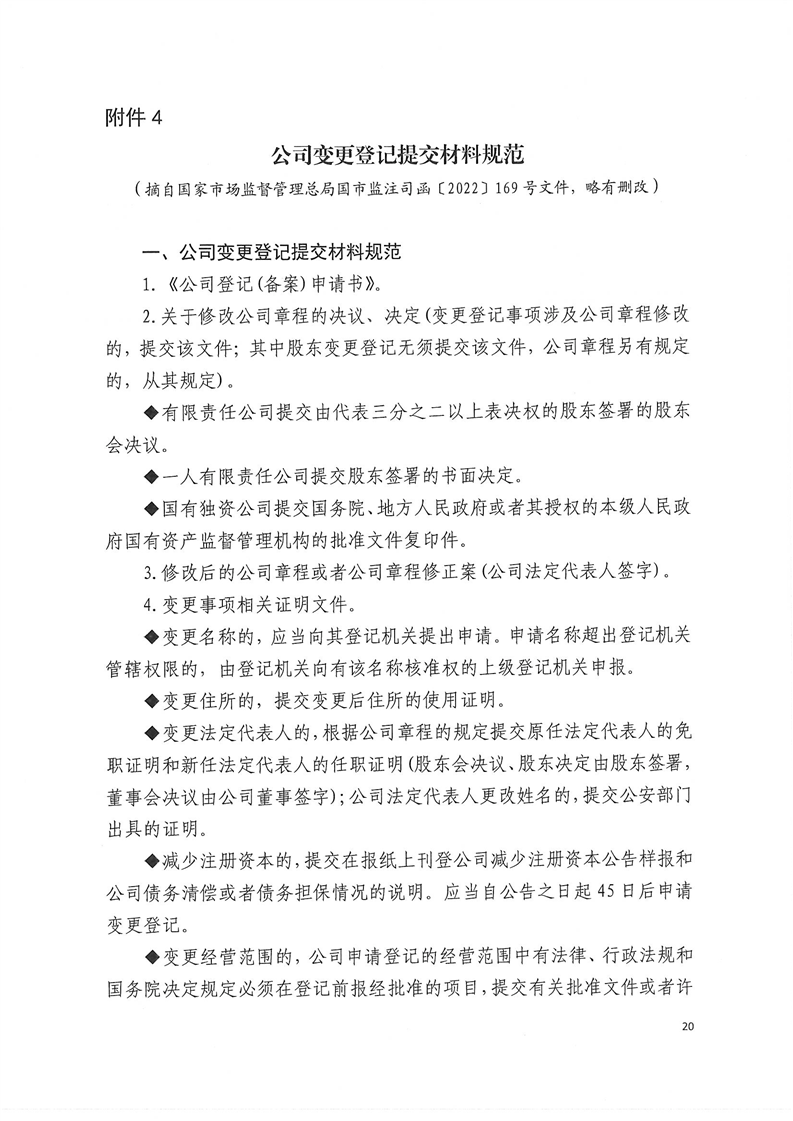 附件 4

公司变更登记提交材料规范

（摘自国家市场监督管理总局国市监注司函〔2022〕169 号文件，略有删改）

一、公司变更登记提交材料规范

1.《公司登记(备案)申请书》。

2.关于修改公司章程的决议、决定(变更登记事项涉及公司章程修改的，提交该文件；其中股东变更登记无须提交该文件，公司章程另有规定的，从其规定)。

◆有限责任公司提交由代表三分之二以上表决权的股东签署的股东会决议。

◆一人有限责任公司提交股东签署的书面决定。

◆国有独资公司提交国务院、地方人民政府或者其授权的本级人民政府国有资产监督管理机构的批准文件复印件。

3.修改后的公司章程或者公司章程修正案(公司法定代表人签字)。

4.变更事项相关证明文件。

◆变更名称的，应当向其登记机关提出申请。申请名称超出登记机关管辖权限的，由登记机关向有该名称核准权的上级登记机关申报。

◆变更住所的，提交变更后住所的使用证明。

◆变更法定代表人的，根据公司章程的规定提交原任法定代表人的免职证明和新任法定代表人的任职证明(股东会决议、股东决定由股东签署，董事会决议由公司董事签字)；公司法定代表人更改姓名的，提交公安部门出具的证明。

◆减少注册资本的，提交在报纸上刊登公司减少注册资本公告样报和公司债务清偿或者债务担保情况的说明。应当自公告之日起 45 日后申请变更登记。

◆变更经营范围的，公司申请登记的经营范围中有法律、行政法规和国务院决定规定必须在登记前报经批准的项目，提交有关批准文件或者许

20